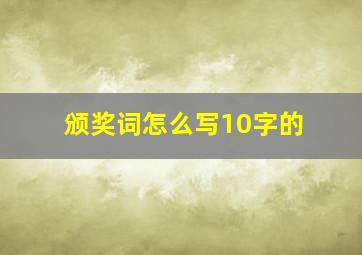 颁奖词怎么写10字的